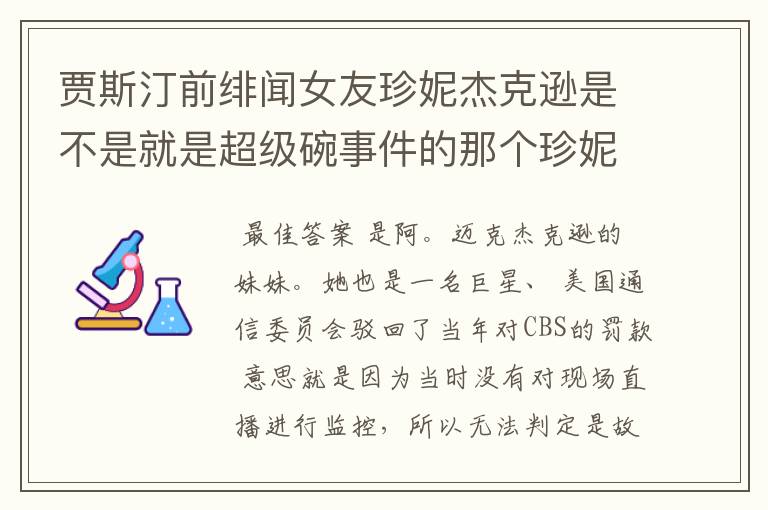 贾斯汀前绯闻女友珍妮杰克逊是不是就是超级碗事件的那个珍妮

最佳答案 是阿。迈克杰克逊的妹妹。她也是一名巨星、 美国通信委员会驳回了当年对CBS的罚款 意思就是因为当时没有对现场直播进行监控，所以无法判定是故